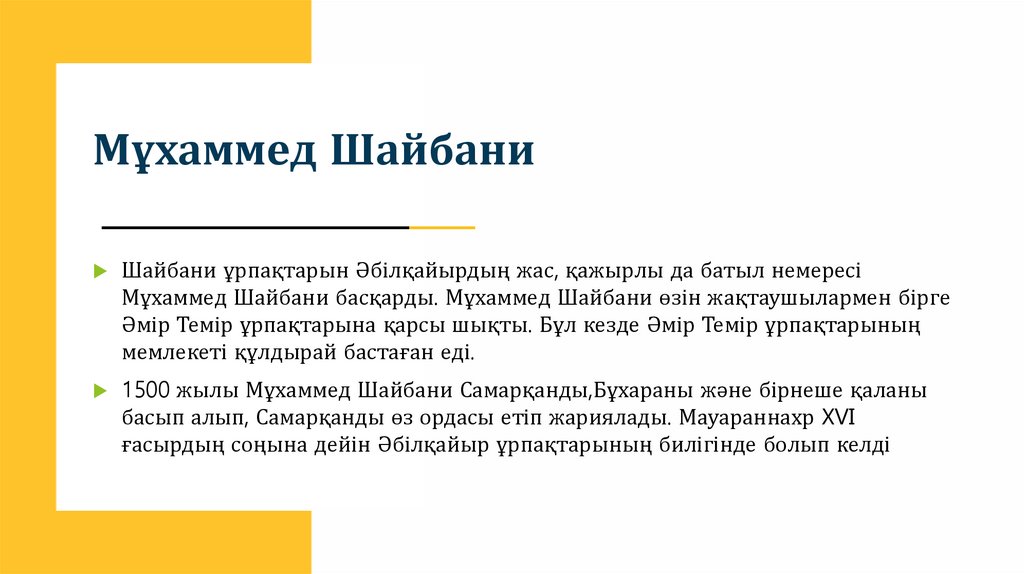 Мұхаммед Шайбани

Шайбани ұрпақтарын Әбілқайырдың жас, қажырлы да батыл немересі Мұхаммед Шайбани басқарды. Мұхаммед Шайбани өзін жақтаушылармен бірге Әмір Темір ұрпақтарына қарсы шықты. Бұл кезде Әмір Темір ұрпақтарының мемлекеті құлдырай бастаған еді.

1500 жылы Мұхаммед Шайбани Самарқанды,Бұхараны және бірнеше қаланы басып алып, Самарқанды өз ордасы етіп жариялады. Мауараннахр XVI ғасырдың соңына дейін Әбілқайыр ұрпақтарының билігінде болып келді